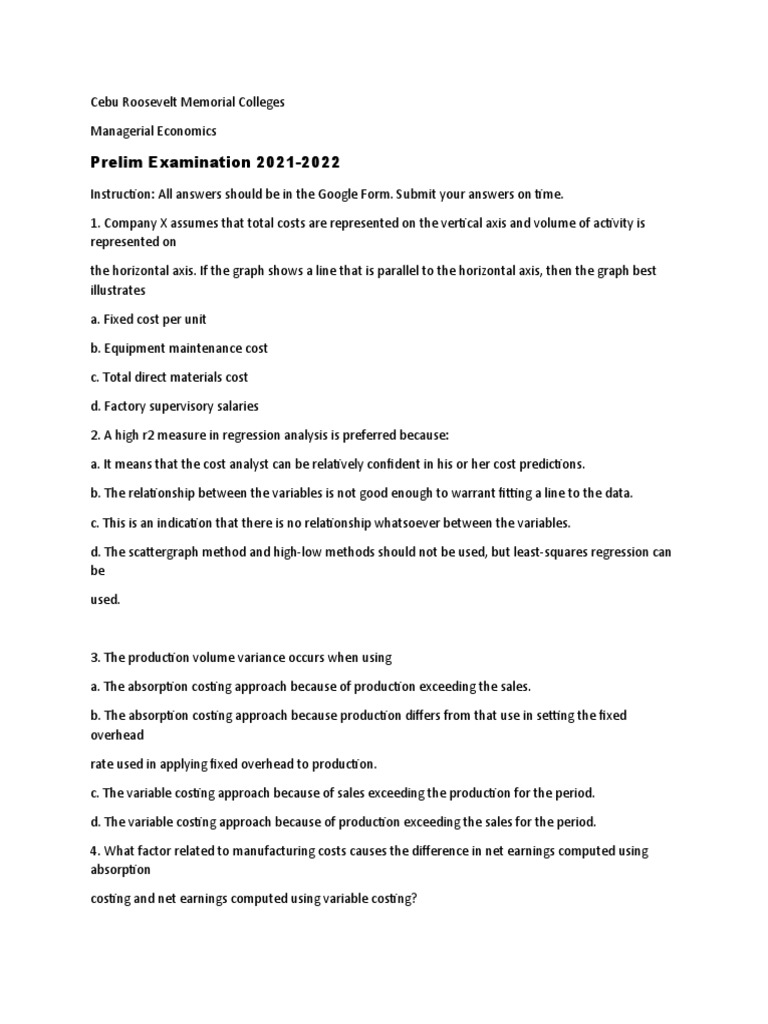 Cebu Roosevelt Memorial Colleges

Managerial Economics

Prelim Examination 2021-2022

Instruction: All answers should be in the Google Form. Submit your answers on time.

1. Company X assumes that total costs are represented on the vertical axis and volume of activity is represented on

the horizontal axis. If the graph shows a line that is parallel to the horizontal axis, then the graph best illustrates

a. Fixed cost per unit

b. Equipment maintenance cost

c. Total direct materials cost

d. Factory supervisory salaries

2. A high r2 measure in regression analysis is preferred because:

a. It means that the cost analyst can be relatively confident in his or her cost predictions.

b. The relationship between the variables is not good enough to warrant fitting a line to the data.

c. This is an indication that there is no relationship whatsoever between the variables.

d. The scattergraph method and high-low methods should not be used, but least-squares regression can be

used.

3. The production volume variance occurs when using

a. The absorption costing approach because of production exceeding the sales.

b. The absorption costing approach because production differs from that use in setting the fixed overhead

rate used in applying fixed overhead to production.

c. The variable costing approach because of sales exceeding the production for the period.

d. The variable costing approach because of production exceeding the sales for the period.

4. What factor related to manufacturing costs causes the difference in net earnings computed using absorption

costing and net earnings computed using variable costing?